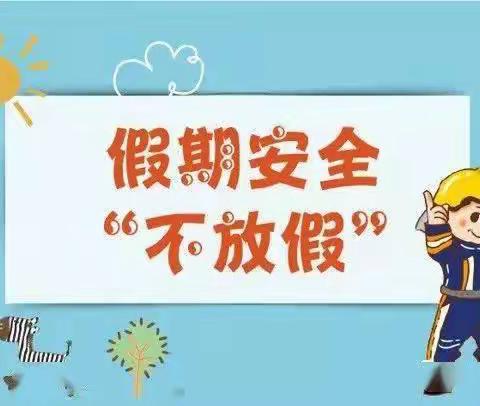 假期安全
“不放假”